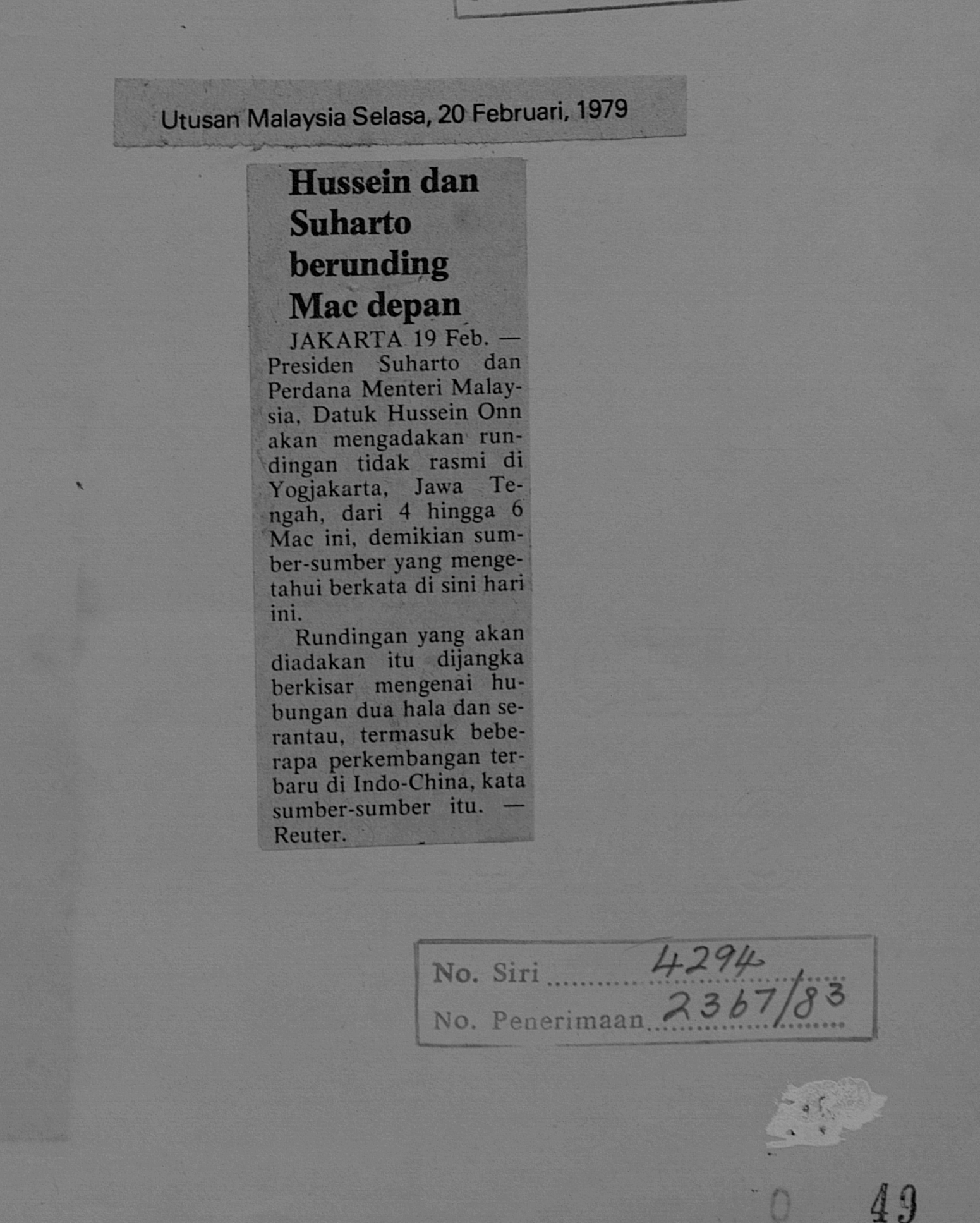 Utusan Malaysia Selasa, 20 Februari, 1979

Hussein dan Suharto berunding Mac depan

JAKARTA 19 Feb. — Presiden Suharto dan Perdana Menteri Malaysia, Datuk Hussein Onn akan mengadakan rundingan tidak rasmi di Yogjakarta, Jawa Tengah, dari 4 hingga 6 Mac ini, demikian sumber-sumber yang mengetahui berkata di sini hari ini.

Rundingan yang akan diadakan itu dijangka berkisar mengenai hubungan dua hala dan serantau, termasuk beberapa perkembangan terbaru di Indo-China, kata sumber-sumber itu. — Reuter.

No. Siri 4294
No. Penerimaan 2367/83

0 49